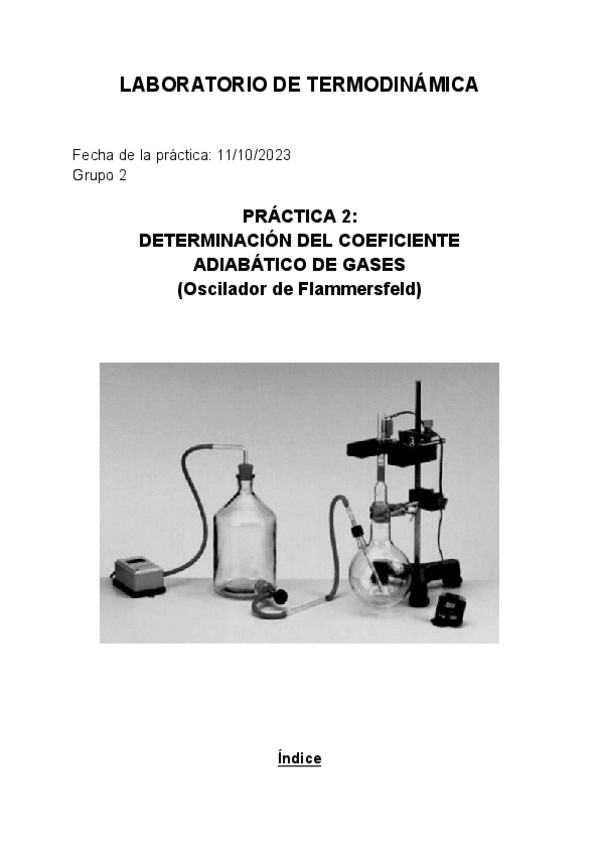 LABORATORIO DE TERMODINÁMICA

Fecha de la práctica: 11/10/2023
Grupo 2

PRÁCTICA 2:
DETERMINACIÓN DEL COEFICIENTE
ADIABÁTICO DE GASES
(Oscilador de Flammersfeld)

Índice